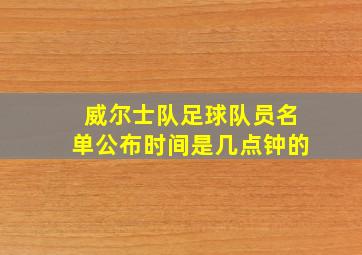 威尔士队足球队员名单公布时间是几点钟的